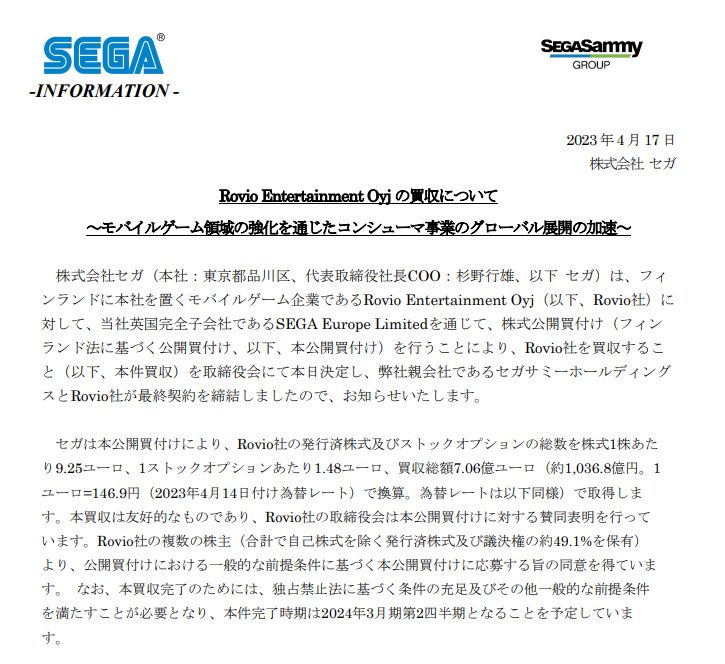 SEGA®
-INFORMATION -

SEGASammy
GROUP

2023 年 4 月 17 日
株式会社 セガ

Rovio Entertainment Oyj の買収について
～モバイルゲーム領域の強化を通じたコンシューマ事業のグローバル展開の加速～

株式会社セガ（本社：東京都品川区、代表取締役社長COO：杉野行雄、以下 セガ）は、フィンランドに本社を置くモバイルゲーム企業であるRovio Entertainment Oyj（以下、Rovio社）に対して、当社英国完全子会社であるSEGA Europe Limitedを通じて、株式公開買付け（フィンランド法に基づく公開買付け、以下、本公開買付け）を行うことにより、Rovio社を買収すること（以下、本件買収）を取締役会にて本日決定し、弊社親会社であるセガサミーホールディングスとRovio社が最終契約を締結しましたので、お知らせいたします。

セガは本公開買付けにより、Rovio社の発行済株式及びストックオプションの総数を株式1株あたり9.25ユーロ、1ストックオプションあたり1.48ユーロ、買収総額7.06億ユーロ（約1,036.8億円。1ユーロ=146.9円（2023年4月14日付け為替レート）で換算。為替レートは以下同様）で取得します。本買収は友好的なものであり、Rovio社の取締役会は本公開買付けに対する賛同表明を行っています。Rovio社の複数の株主（合計で自己株式を除く発行済株式及び議決権の約49.1%を保有）より、公開買付けにおける一般的な前提条件に基づく本公開買付けに応募する旨の同意を得ています。 なお、本買収完了のためには、独占禁止法に基づく条件の充足及びその他一般的な前提条件を満たすことが必要となり、本件完了時期は2024年3月期第2四半期となることを予定しています。